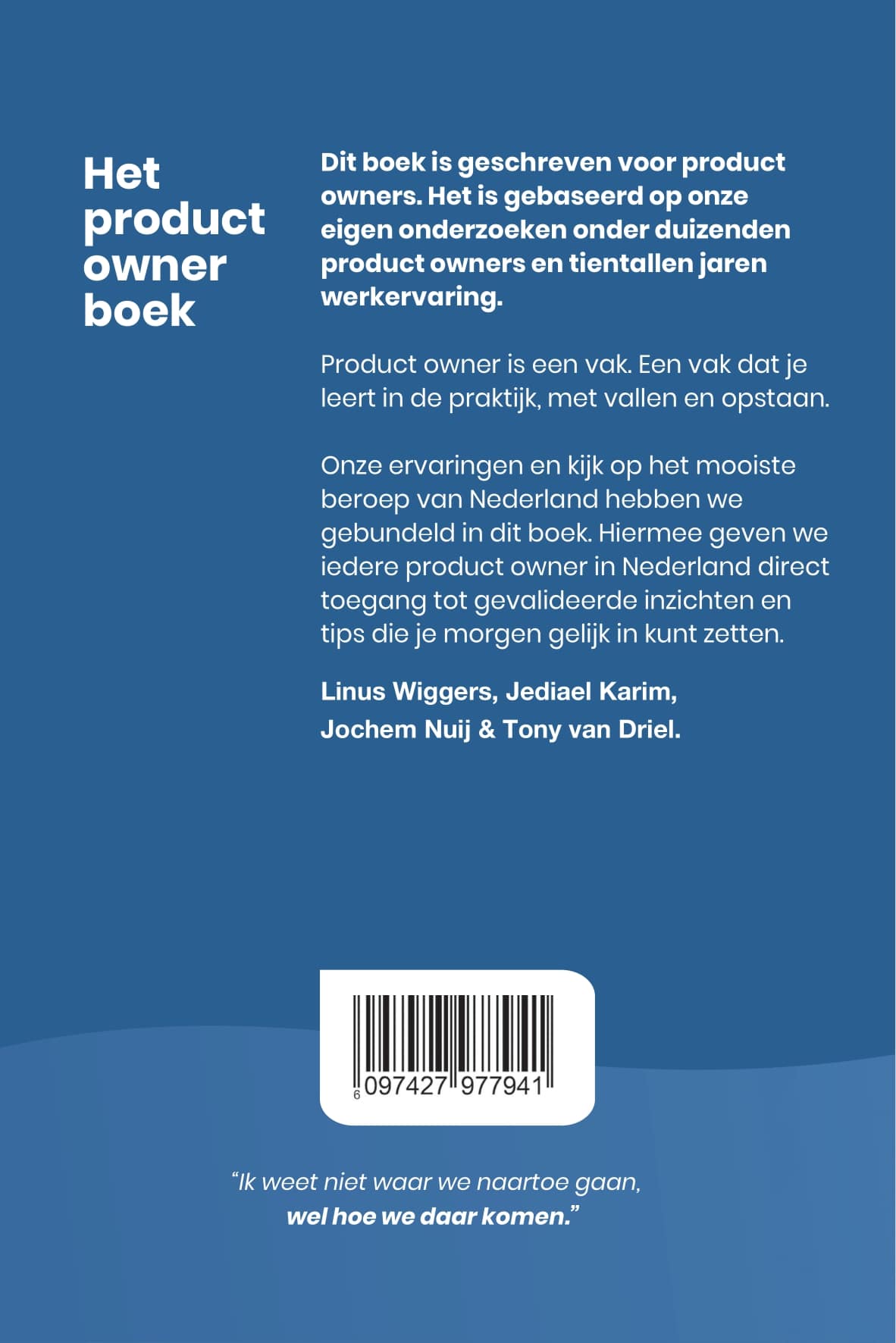 Het product owner boek

Dit boek is geschreven voor product owners. Het is gebaseerd op onze eigen onderzoeken onder duizenden product owners en tientallen jaren werkervaring.

Product owner is een vak. Een vak dat je leert in de praktijk, met vallen en opstaan.

Onze ervaringen en kijk op het mooiste beroep van Nederland hebben we gebundeld in dit boek. Hiermee geven we iedere product owner in Nederland direct toegang tot gevalideerde inzichten en tips die je morgen gelijk in kunt zetten.

Linus Wiggers, Jediael Karim, Jochem Nuij & Tony van Driel.

6 097427 977941

“Ik weet niet waar we naartoe gaan, wel hoe we daar komen.”